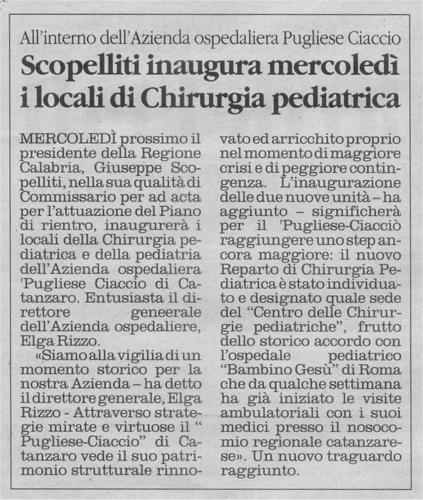 All'interno dell'Azienda ospedaliera Pugliese Ciaccio

Scopelliti inaugura mercoledì i locali di Chirurgia pediatrica

MERCOLEDÌ prossimo il presidente della Regione Calabria, Giuseppe Scopelliti, nella sua qualità di Commissario per ad acta per l'attuazione del Piano di rientro, inaugurerà i locali della Chirurgia pediatrica e della pediatria dell'Azienda ospedaliera 'Pugliese Ciaccio di Catanzaro. Entusiasta il direttore geneerale dell'Azienda ospedaliere, Elga Rizzo.

«Siamo alla vigilia di un momento storico per la nostra Azienda – ha detto il direttore generale, Elga Rizzo - Attraverso strategie mirate e virtuose il " Pugliese-Ciaccio" di Catanzaro vede il suo patrimonio strutturale rinnovato ed arricchito proprio nel momento di maggiore crisi e di peggiore contingenza. L'inaugurazione delle due nuove unità – ha aggiunto – significherà per il 'Pugliese-Ciacciò raggiungere uno step ancora maggiore: il nuovo Reparto di Chirurgia Pediatrica è stato individuato e designato quale sede del "Centro delle Chirurgie pediatriche", frutto dello storico accordo con l'ospedale pediatrico "Bambino Gesù" di Roma che da qualche settimana ha già iniziato le visite ambulatoriali con i suoi medici presso il nosocomio regionale catanzarese». Un nuovo traguardo raggiunto.